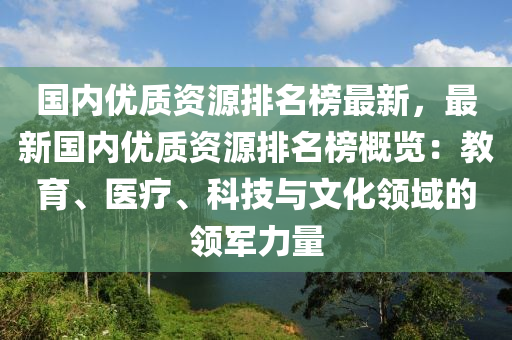 国内优质资源排名榜最新，最新国内优质资源排名榜概览：教育、医疗、科技与文化领域的领军力量